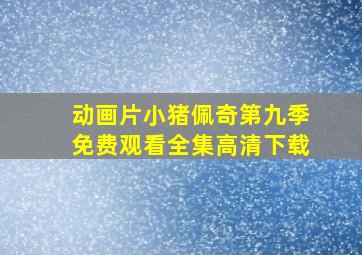 动画片小猪佩奇第九季
免费观看全集高清下载